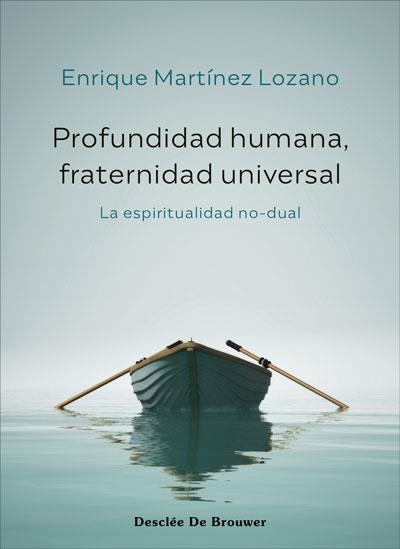 Enrique Martínez Lozano

Profundidad humana, fraternidad universal

La espiritualidad no-dual

Desclée De Brouwer